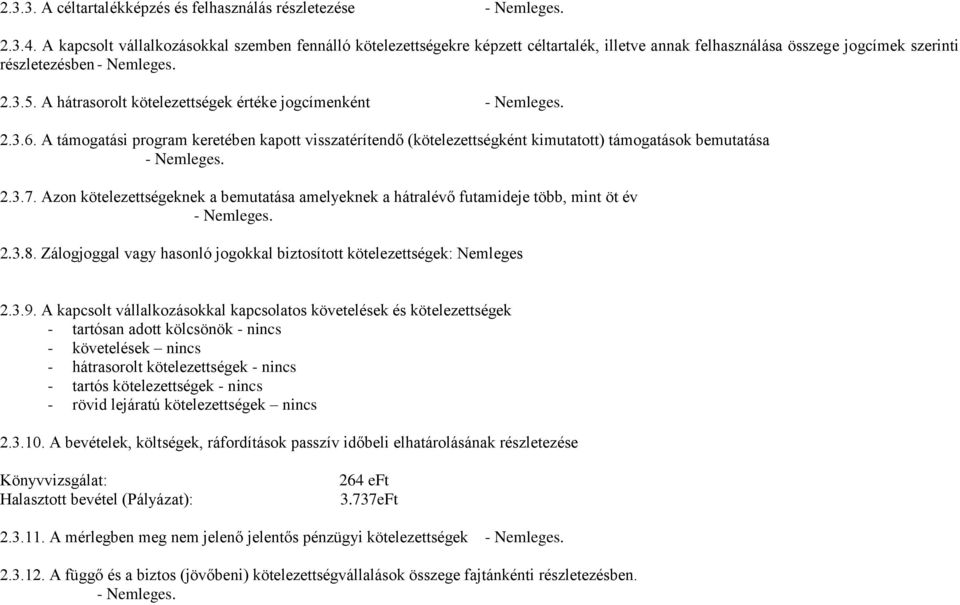 2.3.3. A céltartalékképzés és felhasználás részletezése - Nemleges.

2.3.4. A kapcsolt vállalkozásokkal szemben fennálló kötelezettségekre képzett céltartalék, illetve annak felhasználása összege jogcímek szerinti részletezésben - Nemleges.

2.3.5. A hátrasorolt kötelezettségek értéke jogcímenként - Nemleges.

2.3.6. A támogatási program keretében kapott visszatérítendő (kötelezettségként kimutatott) támogatások bemutatása - Nemleges.

2.3.7. Azon kötelezettségeknek a bemutatása amelyeknek a hátralévő futamideje több, mint öt év - Nemleges.

2.3.8. Zálogjoggal vagy hasonló jogokkal biztosított kötelezettségek: Nemleges

2.3.9. A kapcsolt vállalkozásokkal kapcsolatos követelések és kötelezettségek
- tartósan adott kölcsönök - nincs
- követelések – nincs
- hátrasorolt kötelezettségek - nincs
- tartós kötelezettségek - nincs
- rövid lejáratú kötelezettségek – nincs

2.3.10. A bevételek, költségek, ráfordítások passzív időbeli elhatárolásának részletezése

Könyvvizsgálat: 264 eFt
Halasztott bevétel (Pályázat): 3.737eFt

2.3.11. A mérlegben meg nem jelenő jelentős pénzügyi kötelezettségek - Nemleges.

2.3.12. A függő és a biztos (jövőbeni) kötelezettségvállalások összege fajtánkénti részletezésben. - Nemleges.